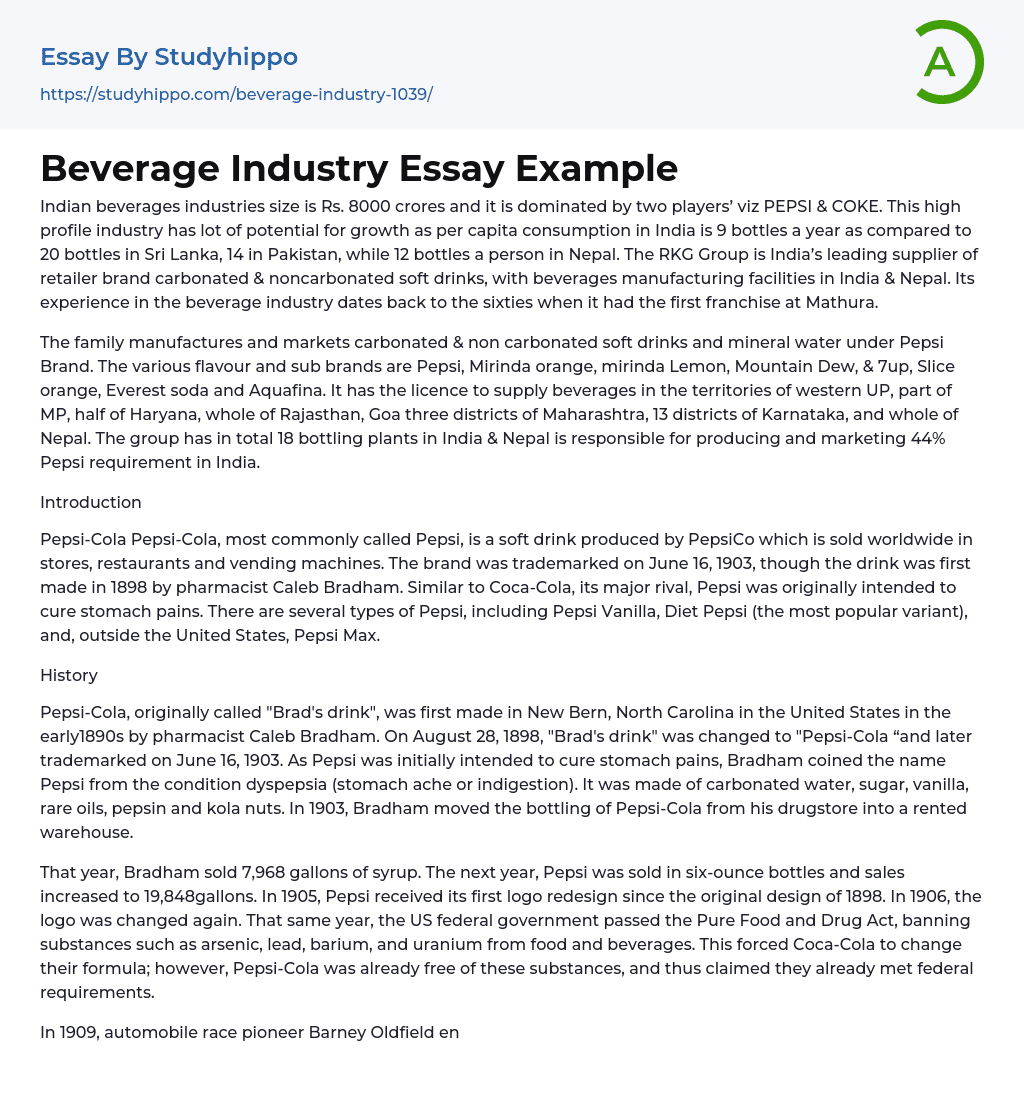 Essay By Studyhippo
https://studyhippo.com/beverage-industry-1039/

A

Beverage Industry Essay Example

Indian beverages industries size is Rs. 8000 crores and it is dominated by two players' viz PEPSI & COKE. This high profile industry has lot of potential for growth as per capita consumption in India is 9 bottles a year as compared to 20 bottles in Sri Lanka, 14 in Pakistan, while 12 bottles a person in Nepal. The RKG Group is India's leading supplier of retailer brand carbonated & noncarbonated soft drinks, with beverages manufacturing facilities in India & Nepal. Its experience in the beverage industry dates back to the sixties when it had the first franchise at Mathura.

The family manufactures and markets carbonated & non carbonated soft drinks and mineral water under Pepsi Brand. The various flavour and sub brands are Pepsi, Mirinda orange, mirinda Lemon, Mountain Dew, & 7up, Slice orange, Everest soda and Aquafina. It has the licence to supply beverages in the territories of western UP, part of MP, half of Haryana, whole of Rajasthan, Goa three districts of Maharashtra, 13 districts of Karnataka, and whole of Nepal. The group has in total 18 bottling plants in India & Nepal is responsible for producing and marketing 44% Pepsi requirement in India.

Introduction

Pepsi-Cola Pepsi-Cola, most commonly called Pepsi, is a soft drink produced by PepsiCo which is sold worldwide in stores, restaurants and vending machines. The brand was trademarked on June 16, 1903, though the drink was first made in 1898 by pharmacist Caleb Bradham. Similar to Coca-Cola, its major rival, Pepsi was originally intended to cure stomach pains. There are several types of Pepsi, including Pepsi Vanilla, Diet Pepsi (the most popular variant), and, outside the United States, Pepsi Max.

History

Pepsi-Cola, originally called "Brad's drink", was first made in New Bern, North Carolina in the United States in the early1890s by pharmacist Caleb Bradham. On August 28, 1898, "Brad's drink" was changed to "Pepsi-Cola “and later trademarked on June 16, 1903. As Pepsi was initially intended to cure stomach pains, Bradham coined the name Pepsi from the condition dyspepsia (stomach ache or indigestion). It was made of carbonated water, sugar, vanilla, rare oils, pepsin and kola nuts. In 1903, Bradham moved the bottling of Pepsi-Cola from his drugstore into a rented warehouse.

That year, Bradham sold 7,968 gallons of syrup. The next year, Pepsi was sold in six-ounce bottles and sales increased to 19,848gallons. In 1905, Pepsi received its first logo redesign since the original design of 1898. In 1906, the logo was changed again. That same year, the US federal government passed the Pure Food and Drug Act, banning substances such as arsenic, lead, barium, and uranium from food and beverages. This forced Coca-Cola to change their formula; however, Pepsi-Cola was already free of these substances, and thus claimed they already met federal requirements.

In 1909, automobile race pioneer Barney Oldfield en